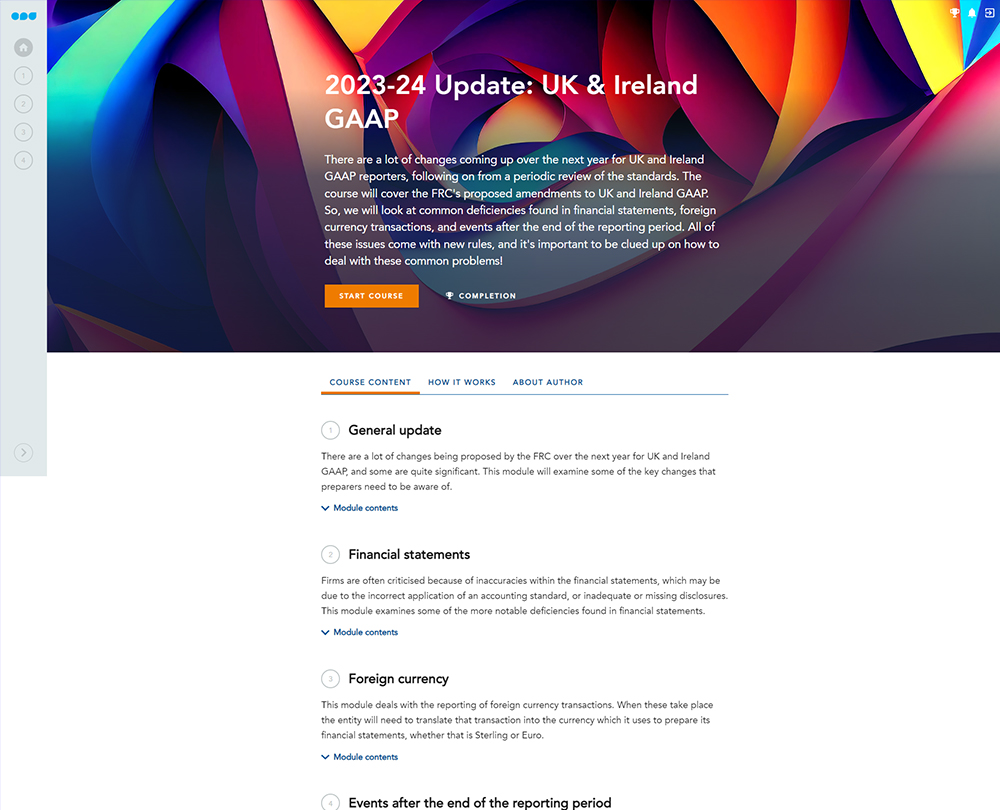 1
2
3
4

2023-24 Update: UK & Ireland GAAP

There are a lot of changes coming up over the next year for UK and Ireland GAAP reporters, following on from a periodic review of the standards. The course will cover the FRC's proposed amendments to UK and Ireland GAAP. So, we will look at common deficiencies found in financial statements, foreign currency transactions, and events after the end of the reporting period. All of these issues come with new rules, and it's important to be clued up on how to deal with these common problems!

START COURSE

COMPLETION

COURSE CONTENT HOW IT WORKS ABOUT AUTHOR

1 General update

There are a lot of changes being proposed by the FRC over the next year for UK and Ireland GAAP, and some are quite significant. This module will examine some of the key changes that preparers need to be aware of.

Module contents

2 Financial statements

Firms are often criticised because of inaccuracies within the financial statements, which may be due to the incorrect application of an accounting standard, or inadequate or missing disclosures. This module examines some of the more notable deficiencies found in financial statements.

Module contents

3 Foreign currency

This module deals with the reporting of foreign currency transactions. When these take place the entity will need to translate that transaction into the currency which it uses to prepare its financial statements, whether that is Sterling or Euro.

Module contents

4 Events after the end of the reporting period